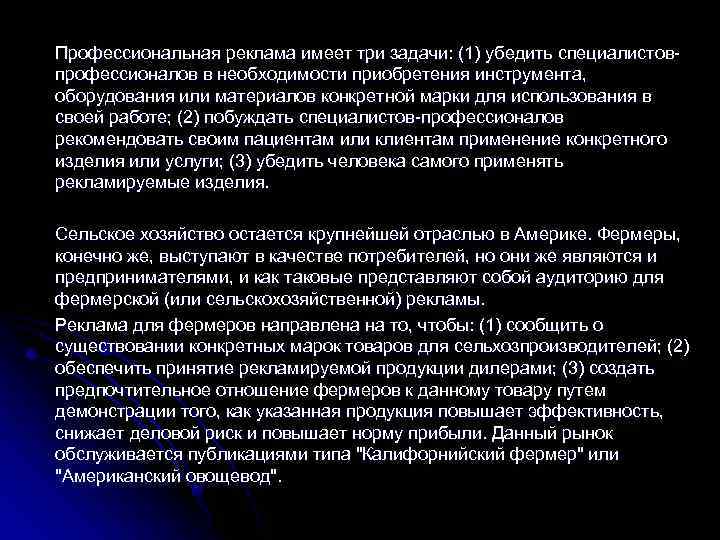 Профессиональная реклама имеет три задачи: (1) убедить специалистов-профессионалов в необходимости приобретения инструмента, оборудования или материалов конкретной марки для использования в своей работе; (2) побуждать специалистов-профессионалов рекомендовать своим пациентам или клиентам применение конкретного изделия или услуги; (3) убедить человека самого применять рекламируемые изделия.

Сельское хозяйство остается крупнейшей отраслью в Америке. Фермеры, конечно же, выступают в качестве потребителей, но они же являются и предпринимателями, и как таковые представляют собой аудиторию для фермерской (или сельскохозяйственной) рекламы.

Реклама для фермеров направлена на то, чтобы: (1) сообщить о существовании конкретных марок товаров для сельхозпроизводителей; (2) обеспечить принятие рекламируемой продукции дилерами; (3) создать предпочтительное отношение фермеров к данному товару путем демонстрации того, как указанная продукция повышает эффективность, снижает деловой риск и повышает норму прибыли. Данный рынок обслуживается публикациями типа "Калифорнийский фермер" или "Американский овощевод".